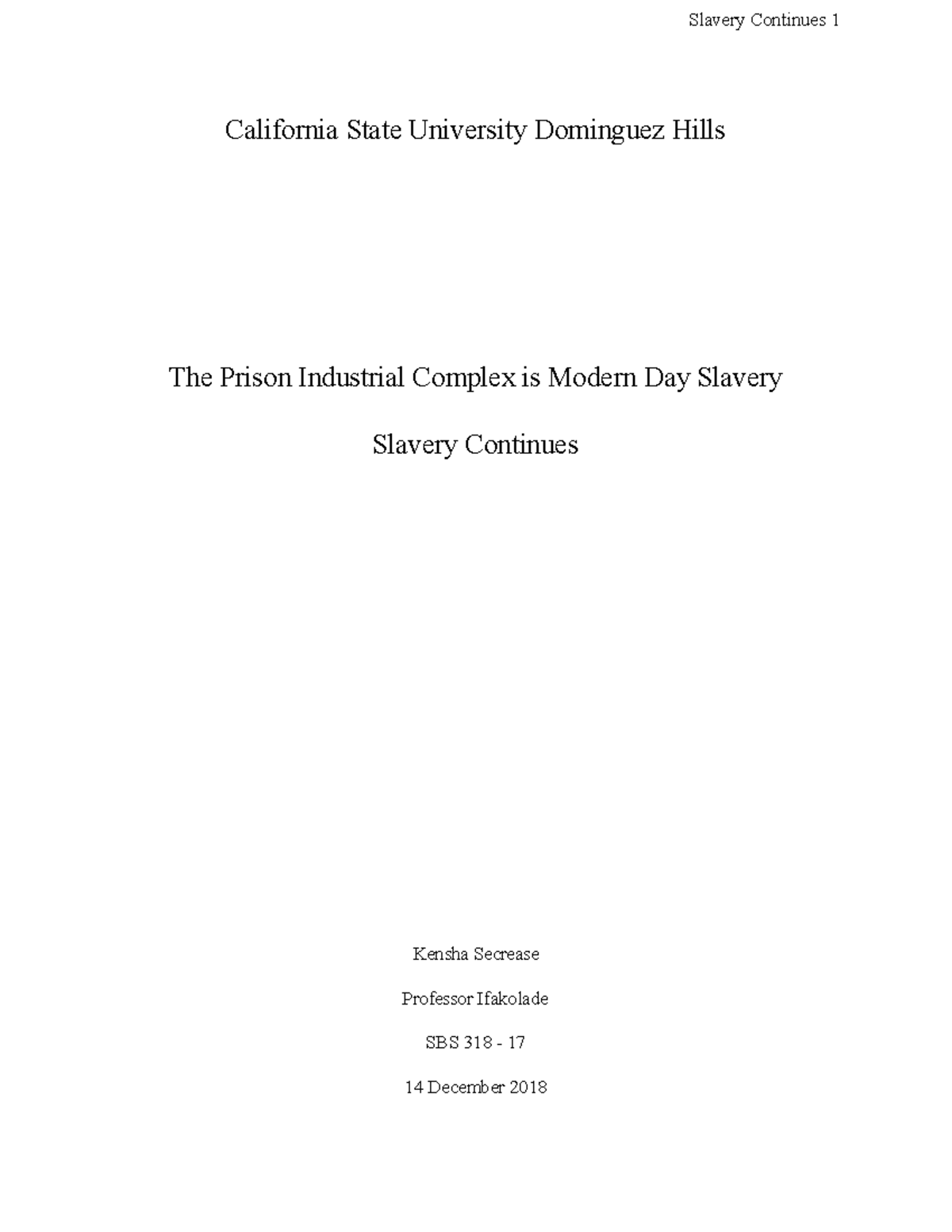 Slavery Continues 1

California State University Dominguez Hills

The Prison Industrial Complex is Modern Day Slavery

Slavery Continues

Kensha Secrease

Professor Ifakolade

SBS 318 - 17

14 December 2018